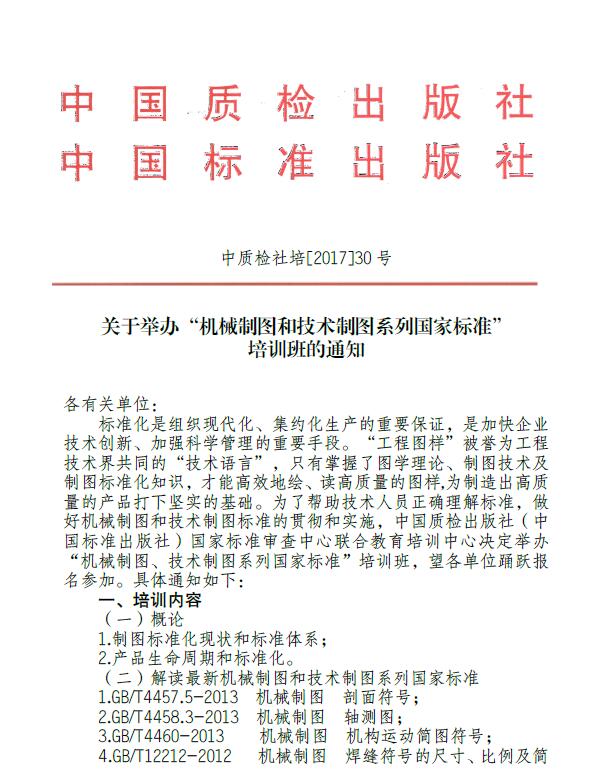 中国质检出版社
中国标准出版社

中质检社培[2017]30 号

关于举办“机械制图和技术制图系列国家标准”培训班的通知

各有关单位：

标准化是组织现代化、集约化生产的重要保证，是加快企业技术创新、加强科学管理的重要手段。“工程图样”被誉为工程技术界共同的“技术语言”，只有掌握了图学理论、制图技术及制图标准化知识，才能高效地绘、读高质量的图样,为制造出高质量的产品打下坚实的基础。为了帮助技术人员正确理解标准，做好机械制图和技术制图标准的贯彻和实施，中国质检出版社（中国标准出版社）国家标准审查中心联合教育培训中心决定举办“机械制图、技术制图系列国家标准”培训班，望各单位踊跃报名参加。具体通知如下：

一、培训内容

（一）概论

1.制图标准化现状和标准体系；

2.产品生命周期和标准化。

（二）解读最新机械制图和技术制图系列国家标准

1.GB/T4457.5-2013 机械制图 剖面符号；

2.GB/T4458.3-2013 机械制图 轴测图；

3.GB/T4460-2013 机械制图 机构运动简图符号；

4.GB/T12212-2012 机械制图 焊缝符号的尺寸、比例及简